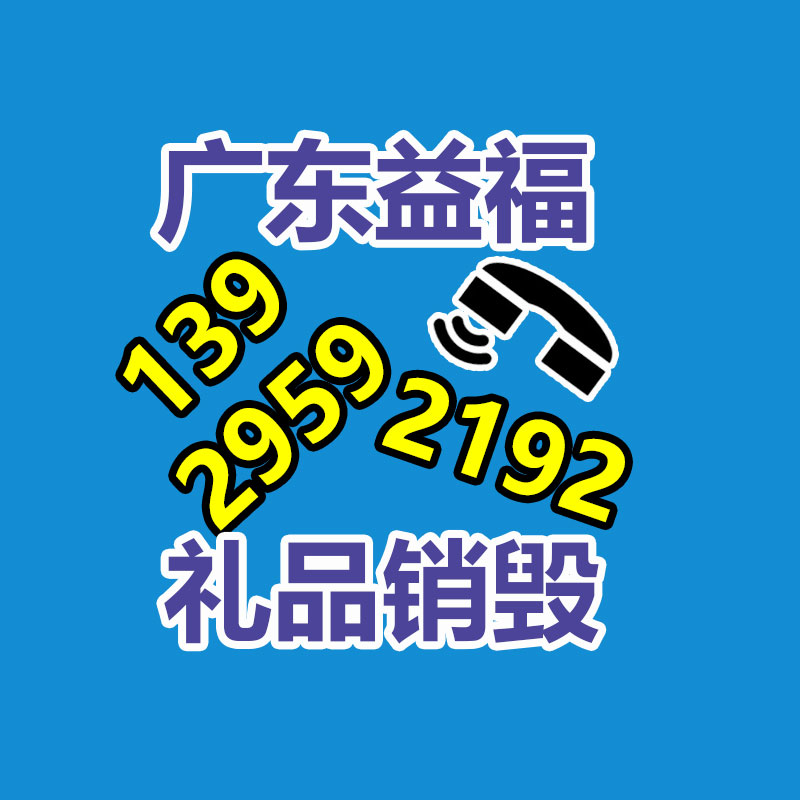 广东益福

139
2959
2192

礼品销毁